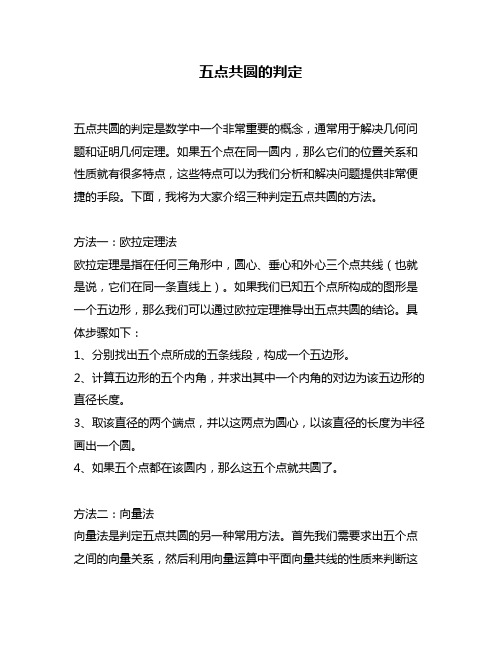 五点共圆的判定

五点共圆的判定是数学中一个非常重要的概念，通常用于解决几何问题和证明几何定理。如果五个点在同一圆内，那么它们的位置关系和性质就有很多特点，这些特点可以为我们分析和解决问题提供非常便捷的手段。下面，我将为大家介绍三种判定五点共圆的方法。

方法一：欧拉定理法
欧拉定理是指在任何三角形中，圆心、垂心和外心三个点共线（也就是说，它们在同一条直线上）。如果我们已知五个点所构成的图形是一个五边形，那么我们可以通过欧拉定理推导出五点共圆的结论。具体步骤如下：
1、分别找出五个点所成的五条线段，构成一个五边形。
2、计算五边形的五个内角，并求出其中一个内角的对边为该五边形的直径长度。
3、取该直径的两个端点，并以这两点为圆心，以该直径的长度为半径画出一个圆。
4、如果五个点都在该圆内，那么这五个点就共圆了。

方法二：向量法
向量法是判定五点共圆的另一种常用方法。首先我们需要求出五个点之间的向量关系，然后利用向量运算中平面向量共线的性质来判断这